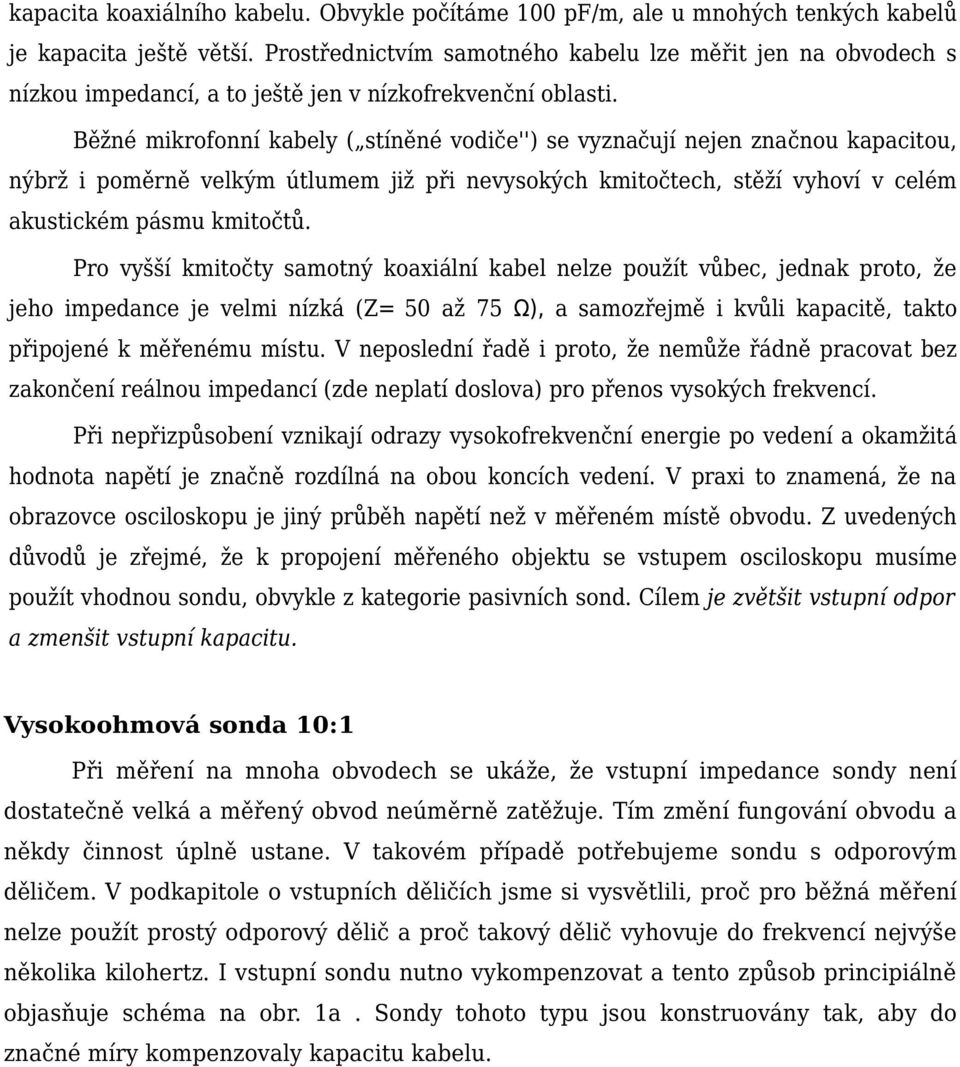 kapacita koaxiálního kabelu. Obvykle počítáme 100 pF/m, ale u mnohých tenkých kabelů je kapacita ještě větší. Prostřednictvím samotného kabelu lze měřit jen na obvodech s nízkou impedancí, a to ještě jen v nízkofrekvenční oblasti.

Běžné mikrofonní kabely („stíněné vodiče'') se vyznačují nejen značnou kapacitou, nýbrž i poměrně velkým útlumem již při nevysokých kmitočtech, stěží vyhoví v celém akustickém pásmu kmitočtů.

Pro vyšší kmitočty samotný koaxiální kabel nelze použít vůbec, jednak proto, že jeho impedance je velmi nízká (Z= 50 až 75 Ω), a samozřejmě i kvůli kapacitě, takto připojené k měřenému místu. V neposlední řadě i proto, že nemůže řádně pracovat bez zakončení reálnou impedancí (zde neplatí doslova) pro přenos vysokých frekvencí.

Při nepřizpůsobení vznikají odrazy vysokofrekvenční energie po vedení a okamžitá hodnota napětí je značně rozdílná na obou koncích vedení. V praxi to znamená, že na obrazovce osciloskopu je jiný průběh napětí než v měřeném místě obvodu. Z uvedených důvodů je zřejmé, že k propojení měřeného objektu se vstupem osciloskopu musíme použít vhodnou sondu, obvykle z kategorie pasivních sond. Cílem je zvětšit vstupní odpor a zmenšit vstupní kapacitu.

Vysokoohmová sonda 10:1

Při měření na mnoha obvodech se ukáže, že vstupní impedance sondy není dostatečně velká a měřený obvod neúměrně zatěžuje. Tím změní fungování obvodu a někdy činnost úplně ustane. V takovém případě potřebujeme sondu s odporovým děličem. V podkapitole o vstupních děličích jsme si vysvětlili, proč pro běžná měření nelze použít prostý odporový dělič a proč takový dělič vyhovuje do frekvencí nejvýše několika kilohertz. I vstupní sondu nutno vykompenzovat a tento způsob principiálně objasňuje schéma na obr. 1a . Sondy tohoto typu jsou konstruovány tak, aby do značné míry kompenzovaly kapacitu kabelu.